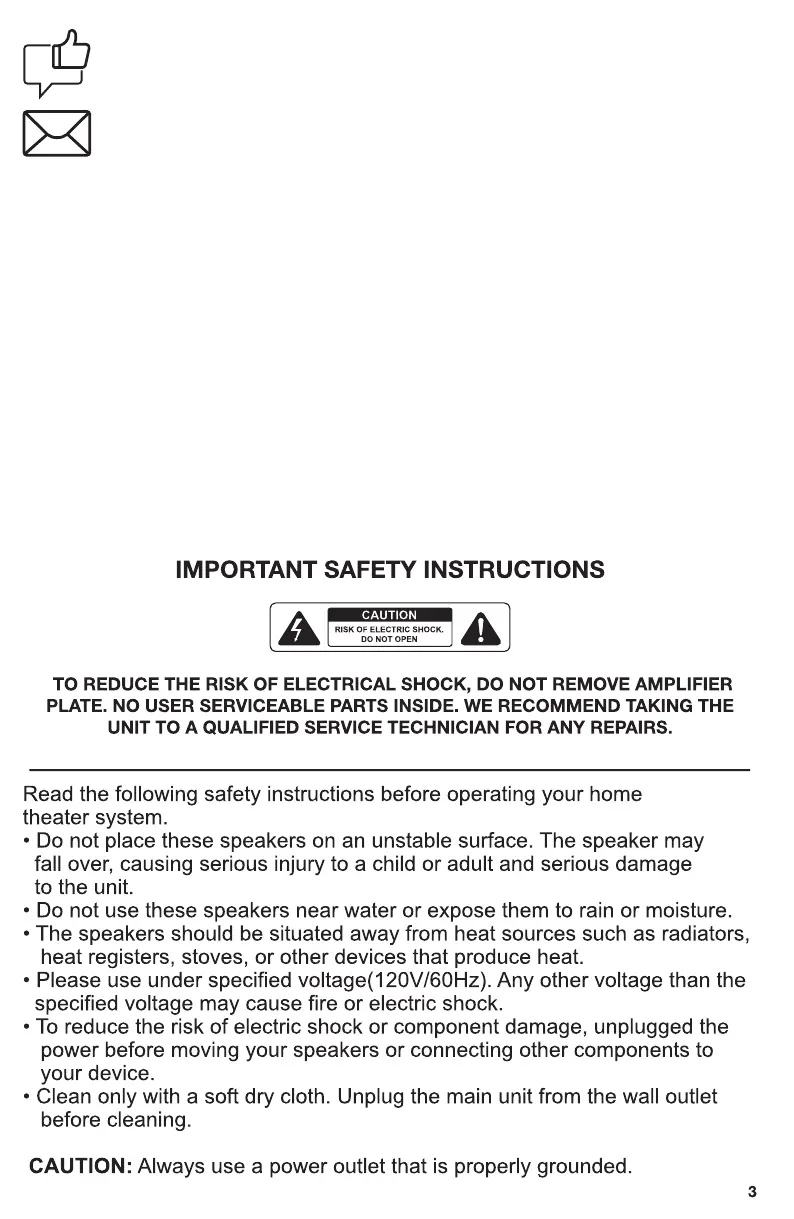 IMPORTANT SAFETY INSTRUCTIONS

CAUTION
RISK OF ELECTRIC SHOCK. DO NOT OPEN

TO REDUCE THE RISK OF ELECTRICAL SHOCK, DO NOT REMOVE AMPLIFIER PLATE. NO USER SERVICEABLE PARTS INSIDE. WE RECOMMEND TAKING THE UNIT TO A QUALIFIED SERVICE TECHNICIAN FOR ANY REPAIRS.

Read the following safety instructions before operating your home theater system.
• Do not place these speakers on an unstable surface. The speaker may fall over, causing serious injury to a child or adult and serious damage to the unit.
• Do not use these speakers near water or expose them to rain or moisture.
• The speakers should be situated away from heat sources such as radiators, heat registers, stoves, or other devices that produce heat.
• Please use under specified voltage(120V/60Hz). Any other voltage than the specified voltage may cause fire or electric shock.
• To reduce the risk of electric shock or component damage, unplugged the power before moving your speakers or connecting other components to your device.
• Clean only with a soft dry cloth. Unplug the main unit from the wall outlet before cleaning.

CAUTION: Always use a power outlet that is properly grounded.

3